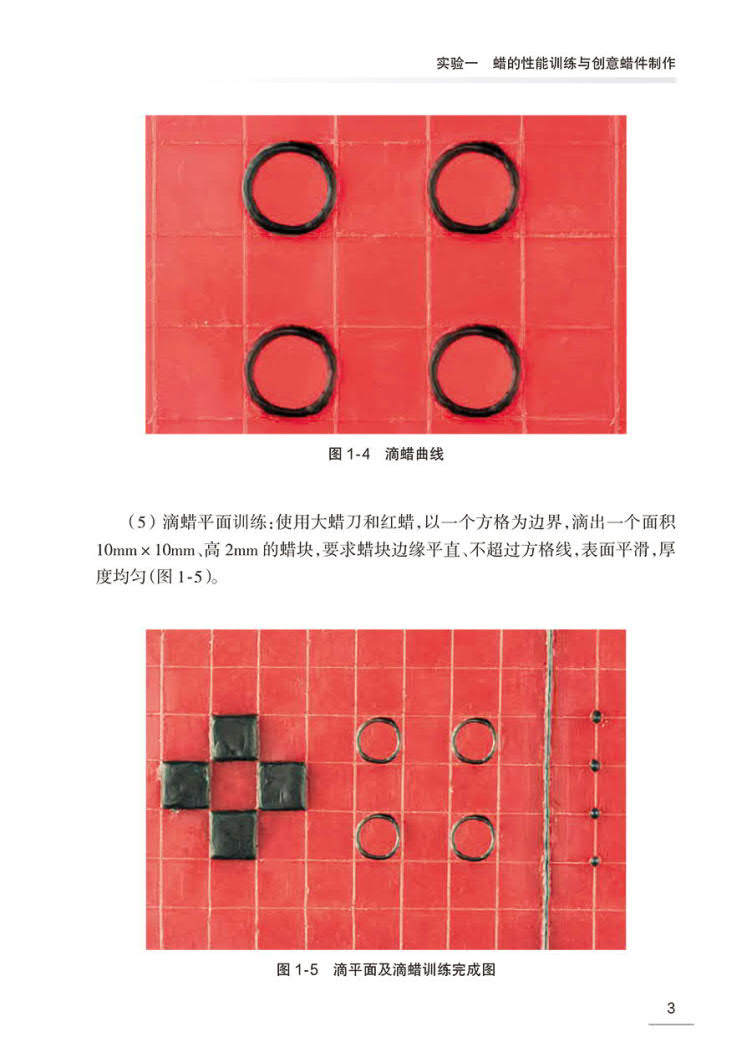 实验一 蜡的性能训练与创意蜡件制作

图1-4 滴蜡曲线

(5)滴蜡平面训练:使用大蜡刀和红蜡,以一个方格为边界,滴出一个面积10mm×10mm、高2mm的蜡块,要求蜡块边缘平直、不超过方格线,表面平滑,厚度均匀(图1-5)。

图1-5 滴平面及滴蜡训练完成图

3